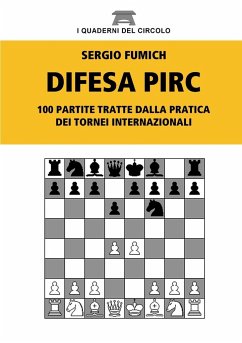 I QUADERNI DEL CIRCOLO

SERGIO FUMICH

DIFESA PIRC

100 PARTITE TRATTE DALLA PRATICA DEI TORNEI INTERNAZIONALI